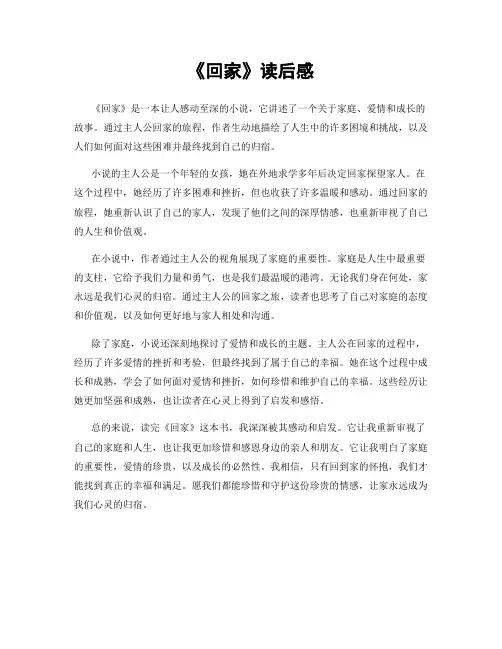 《回家》读后感

《回家》是一本让人感动至深的小说，它讲述了一个关于家庭、爱情和成长的故事。通过主人公回家的旅程，作者生动地描绘了人生中的许多困境和挑战，以及人们如何面对这些困难并最终找到自己的归宿。

小说的主人公是一个年轻的女孩，她在外地求学多年后决定回家探望家人。在这个过程中，她经历了许多困难和挫折，但也收获了许多温暖和感动。通过回家的旅程，她重新认识了自己的家人，发现了他们之间的深厚情感，也重新审视了自己的人生和价值观。

在小说中，作者通过主人公的视角展现了家庭的重要性。家庭是人生中最重要的支柱，它给予我们力量和勇气，也是我们最温暖的港湾。无论我们身在何处，家永远是我们心灵的归宿。通过主人公的回家之旅，读者也思考了自己对家庭的态度和价值观，以及如何更好地与家人相处和沟通。

除了家庭，小说还深刻地探讨了爱情和成长的主题。主人公在回家的过程中，经历了许多爱情的挫折和考验，但最终找到了属于自己的幸福。她在这个过程中成长和成熟，学会了如何面对爱情和挫折，如何珍惜和维护自己的幸福。这些经历让她更加坚强和成熟，也让读者在心灵上得到了启发和感悟。

总的来说，读完《回家》这本书，我深深被其感动和启发。它让我重新审视了自己的家庭和人生，也让我更加珍惜和感恩身边的亲人和朋友。它让我明白了家庭的重要性，爱情的珍贵，以及成长的必然性。我相信，只有回到家的怀抱，我们才能找到真正的幸福和满足。愿我们都能珍惜和守护这份珍贵的情感，让家永远成为我们心灵的归宿。